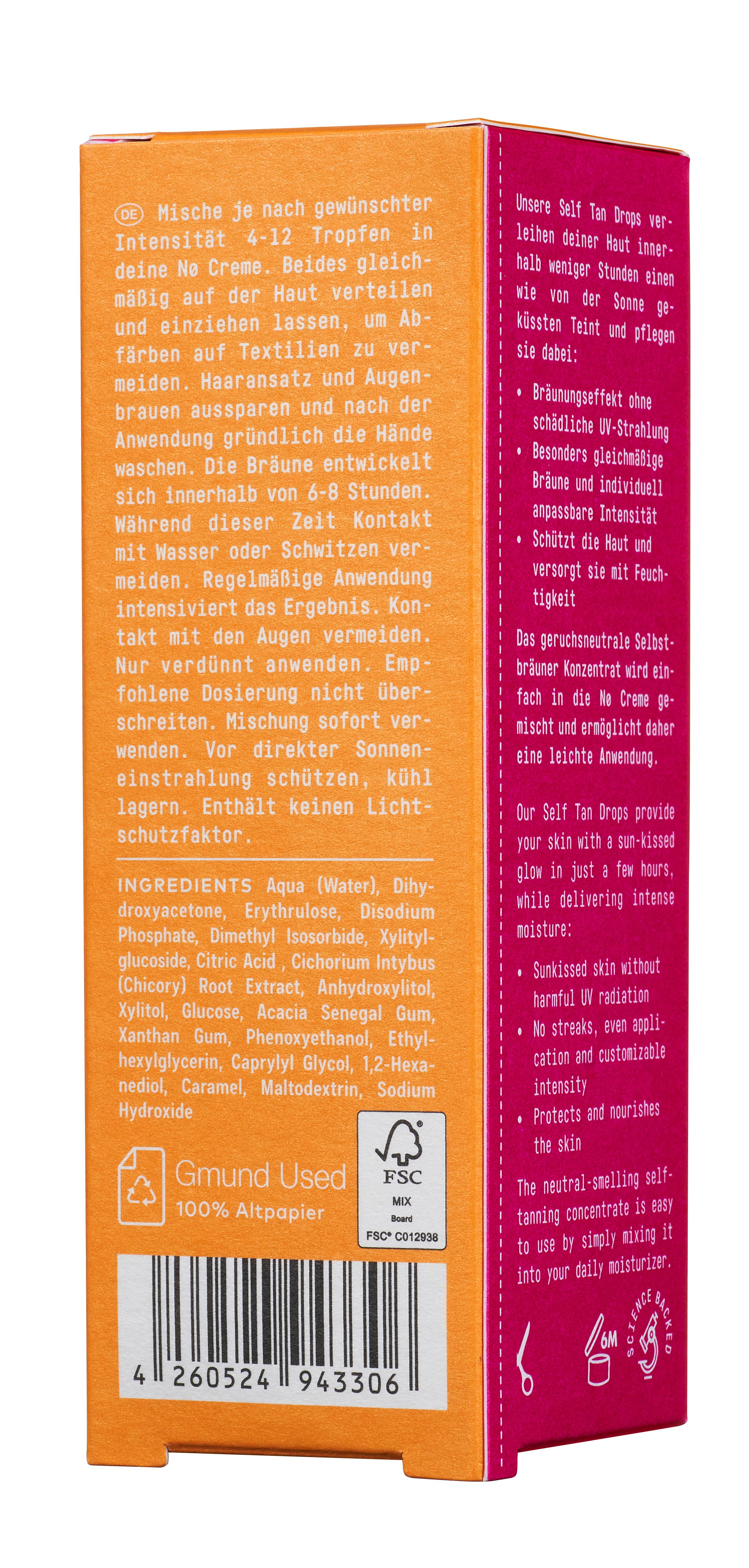 DE Mische je nach gewünschter Intensität 4-12 Tropfen in deine Nø Creme. Beides gleichmäßig auf der Haut verteilen und einziehen lassen, um Abfärben auf Textilien zu vermeiden. Haaransatz und Augenbrauen aussparen und nach der Anwendung gründlich die Hände waschen. Die Bräune entwickelt sich innerhalb von 6-8 Stunden. Während dieser Zeit Kontakt mit Wasser oder Schwitzen vermeiden. Regelmäßige Anwendung intensiviert das Ergebnis. Kontakt mit den Augen vermeiden. Nur verdünnt anwenden. Empfohlene Dosierung nicht überschreiten. Mischung sofort verwenden. Vor direkter Sonneneinstrahlung schützen, kühl lagern. Enthält keinen Lichtschutzfaktor.

INGREDIENTS Aqua (Water), Dihydroxyacetone, Erythrulose, Disodium Phosphate, Dimethyl Isosorbide, Xylitylglucoside, Citric Acid , Cichorium Intybus (Chicory) Root Extract, Anhydroxylitol, Xylitol, Glucose, Acacia Senegal Gum, Xanthan Gum, Phenoxyethanol, Ethylhexylglycerin, Caprylyl Glycol, 1,2-Hexanediol, Caramel, Maltodextrin, Sodium Hydroxide

Gmund Used
100% Altpapier

FSC
MIX
Board
FSC® C012938

4 260524 943306

Unsere Self Tan Drops verleihen deiner Haut innerhalb weniger Stunden einen wie von der Sonne geküssten Teint und pflegen sie dabei:

• Bräunungseffekt ohne schädliche UV-Strahlung
• Besonders gleichmäßige Bräune und individuell anpassbare Intensität
• Schützt die Haut und versorgt sie mit Feuchtigkeit

Das geruchsneutrale Selbstbräuner Konzentrat wird einfach in die Nø Creme gemischt und ermöglicht daher eine leichte Anwendung.

Our Self Tan Drops provide your skin with a sun-kissed glow in just a few hours, while delivering intense moisture:

• Sunkissed skin without harmful UV radiation
• No streaks, even application and customizable intensity
• Protects and nourishes the skin

The neutral-smelling self-tanning concentrate is easy to use by simply mixing it into your daily moisturizer.

6M
SCIENCE BACKED